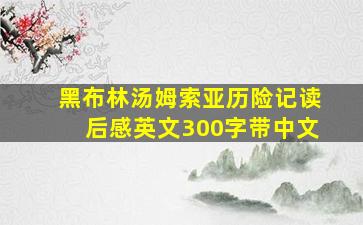 黑布林汤姆索亚历险记读后感英文300字带中文